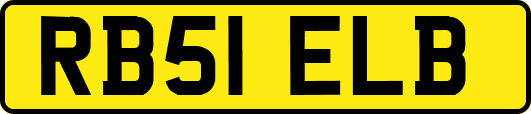 RB51 ELB